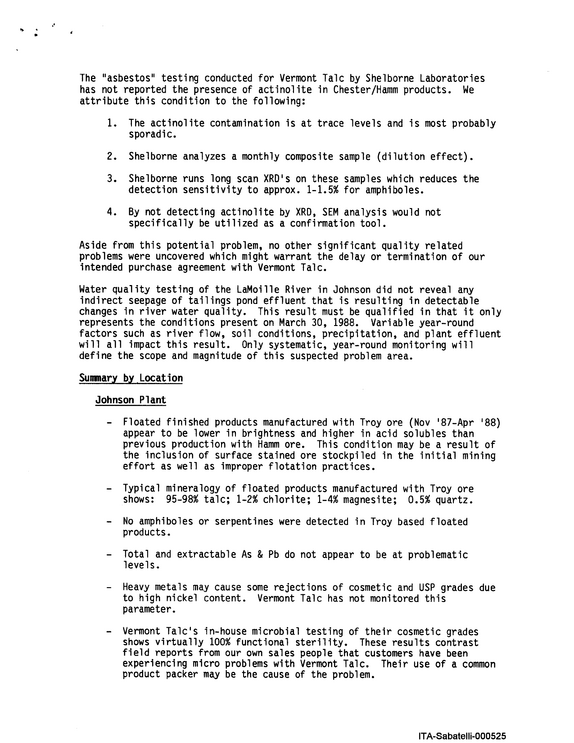 The "asbestos" testing conducted for Vermont Talc by Shelborne Laboratories has not reported the presence of actinolite in Chester/Hamm products. We attribute this condition to the following:

1. The actinolite contamination is at trace levels and is most probably sporadic.

2. Shelborne analyzes a monthly composite sample (dilution effect).

3. Shelborne runs long scan XRD's on these samples which reduces the detection sensitivity to approx. 1-1.5% for amphiboles.

4. By not detecting actinolite by XRD, SEM analysis would not specifically be utilized as a confirmation tool.

Aside from this potential problem, no other significant quality related problems were uncovered which might warrant the delay or termination of our intended purchase agreement with Vermont Talc.

Water quality testing of the LaMoille River in Johnson did not reveal any indirect seepage of tailings pond effluent that is resulting in detectable changes in river water quality. This result must be qualified in that it only represents the conditions present on March 30, 1988. Variable year-round factors such as river flow, soil conditions, precipitation, and plant effluent will all impact this result. Only systematic, year-round monitoring will define the scope and magnitude of this suspected problem area.

Summary by Location

Johnson Plant

- Floated finished products manufactured with Troy ore (Nov '87-Apr '88) appear to be lower in brightness and higher in acid solubles than previous production with Hamm ore. This condition may be a result of the inclusion of surface stained ore stockpiled in the initial mining effort as well as improper flotation practices.

- Typical mineralogy of floated products manufactured with Troy ore shows: 95-98% talc; 1-2% chlorite; 1-4% magnesite; 0.5% quartz.

- No amphiboles or serpentines were detected in Troy based floated products.

- Total and extractable As & Pb do not appear to be at problematic levels.

- Heavy metals may cause some rejections of cosmetic and USP grades due to high nickel content. Vermont Talc has not monitored this parameter.

- Vermont Talc's in-house microbial testing of their cosmetic grades shows virtually 100% functional sterility. These results contrast field reports from our own sales people that customers have been experiencing micro problems with Vermont Talc. Their use of a common product packer may be the cause of the problem.

ITA-Sabatelli-000525